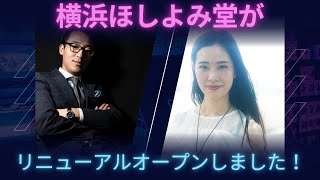 横浜ほしよみ堂が

リニューアルオープンしました！